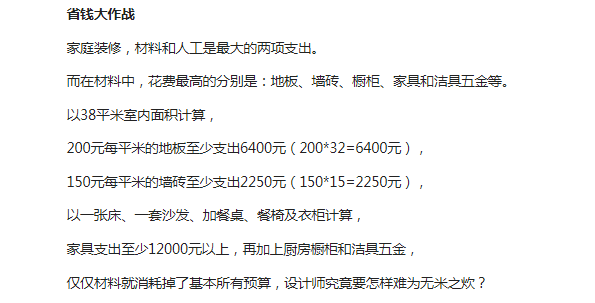 省钱大作战

家庭装修，材料和人工是最大的两项支出。

而在材料中，花费最高的分别是：地板、墙砖、橱柜、家具和洁具五金等。

以38平米室内面积计算，

200元每平米的地板至少支出6400元（200*32=6400元），

150元每平米的墙砖至少支出2250元（150*15=2250元），

以一张床、一套沙发、加餐桌、餐椅及衣柜计算，

家具支出至少12000元以上，再加上厨房橱柜和洁具五金，

仅仅材料就消耗掉了基本所有预算，设计师究竟要怎样难为无米之炊？